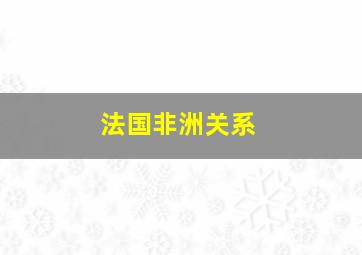 法国非洲关系